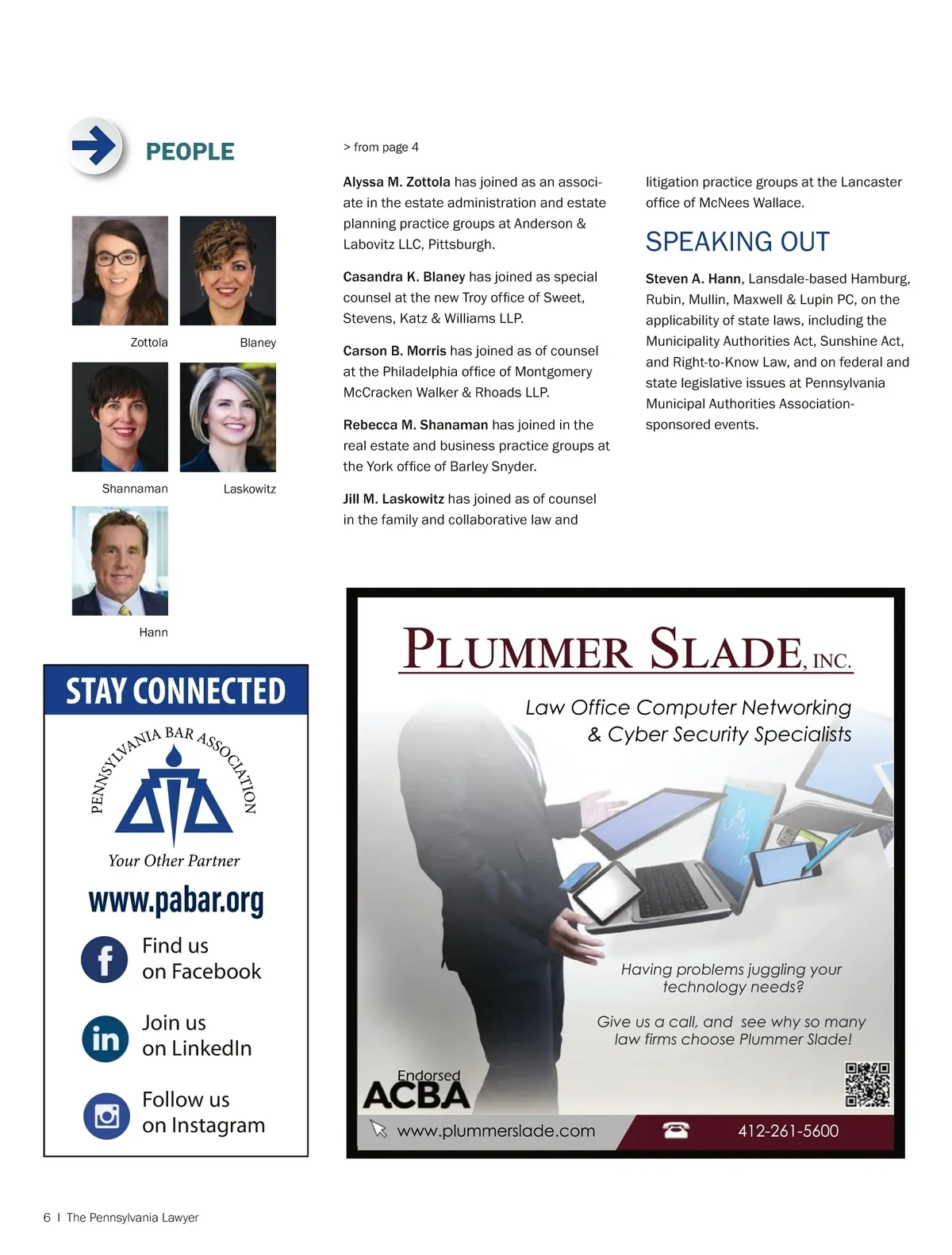 PEOPLE

Zottola

Blaney

Shannaman

Laskowitz

Hann

> from page 4

**Alyssa M. Zottola** has joined as an associate in the estate administration and estate planning practice groups at Anderson & Labovitz LLC, Pittsburgh.

**Casandra K. Blaney** has joined as special counsel at the new Troy office of Sweet, Stevens, Katz & Williams LLP.

**Carson B. Morris** has joined as of counsel at the Philadelphia office of Montgomery McCracken Walker & Rhoads LLP.

**Rebecca M. Shanaman** has joined in the real estate and business practice groups at the York office of Barley Snyder.

**Jill M. Laskowitz** has joined as of counsel in the family and collaborative law and litigation practice groups at the Lancaster office of McNees Wallace.

SPEAKING OUT

**Steven A. Hann**, Lansdale-based Hamburg, Rubin, Mullin, Maxwell & Lupin PC, on the applicability of state laws, including the Municipality Authorities Act, Sunshine Act, and Right-to-Know Law, and on federal and state legislative issues at Pennsylvania Municipal Authorities Association-sponsored events.

STAY CONNECTED

PENNSYLVANIA BAR ASSOCIATION

Your Other Partner

www.pabar.org

Find us on Facebook

Join us on LinkedIn

Follow us on Instagram

PLUMMER SLADE, INC.

Law Office Computer Networking & Cyber Security Specialists

Having problems juggling your technology needs?

Give us a call, and see why so many law firms choose Plummer Slade!

Endorsed ACBA

www.plummerslade.com

412-261-5600

6 I The Pennsylvania Lawyer